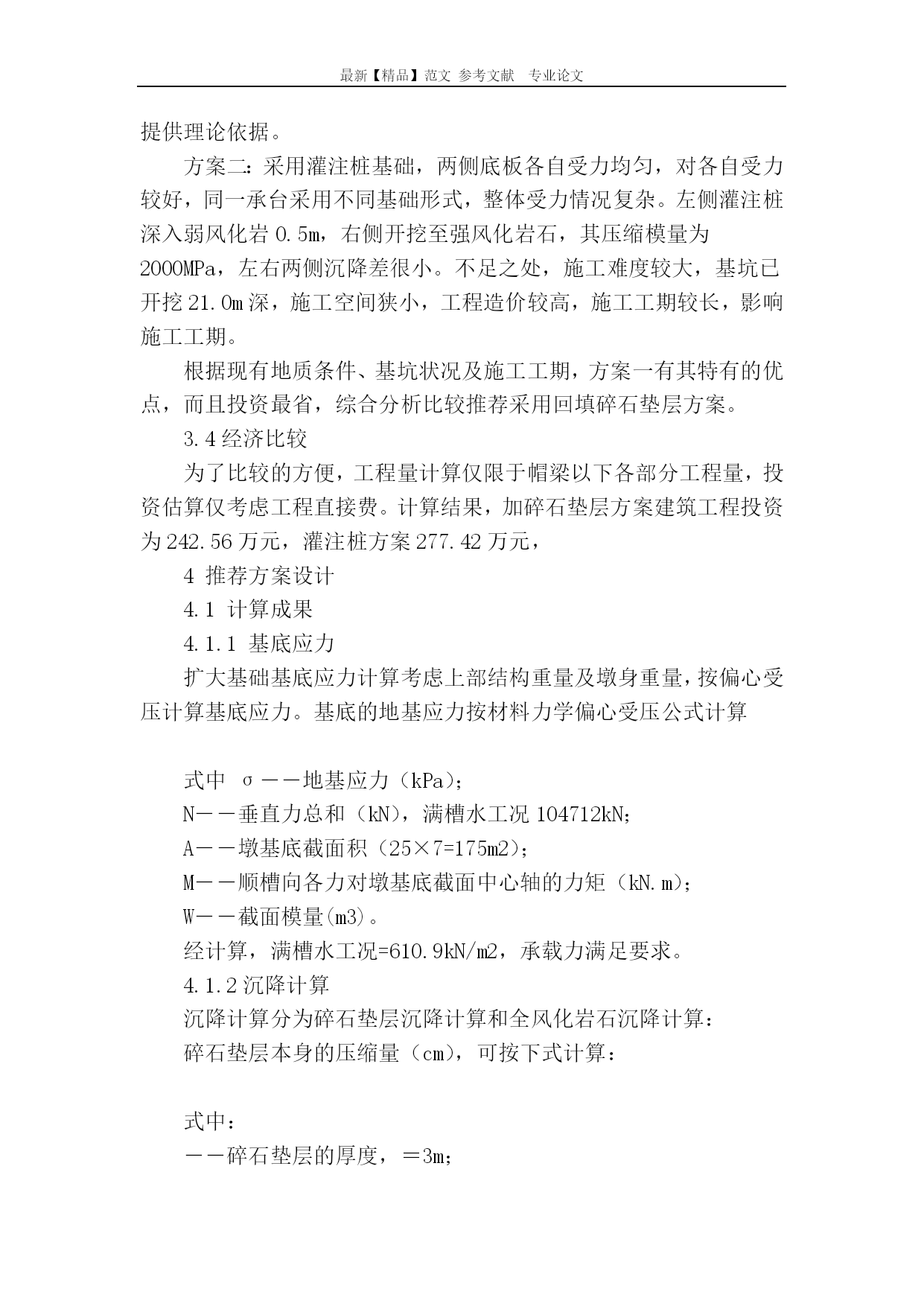 最新【精品】范文 参考文献 专业论文

提供理论依据。

方案二：采用灌注桩基础，两侧底板各自受力均匀，对各自受力较好，同一承台采用不同基础形式，整体受力情况复杂。左侧灌注桩深入弱风化岩 0.5m，右侧开挖至强风化岩石，其压缩模量为 2000MPa，左右两侧沉降差很小。不足之处，施工难度较大，基坑已开挖 21.0m 深，施工空间狭小，工程造价较高，施工工期较长，影响施工工期。

根据现有地质条件、基坑状况及施工工期，方案一有其特有的优点，而且投资最省，综合分析比较推荐采用回填碎石垫层方案。

3.4 经济比较

为了比较的方便，工程量计算仅限于帽梁以下各部分工程量，投资估算仅考虑工程直接费。计算结果，加碎石垫层方案建筑工程投资为 242.56 万元，灌注桩方案 277.42 万元，

4 推荐方案设计

4.1 计算成果

4.1.1 基底应力

扩大基础基底应力计算考虑上部结构重量及墩身重量，按偏心受压计算基底应力。基底的地基应力按材料力学偏心受压公式计算

式中 σ——地基应力（kPa）；

N——垂直力总和（kN），满槽水工况 104712kN；

A——墩基底截面积（25×7=175m2）；

M——顺槽向各力对墩基底截面中心轴的力矩（kN.m）；

W——截面模量(m3)。

经计算，满槽水工况=610.9kN/m2，承载力满足要求。

4.1.2 沉降计算

沉降计算分为碎石垫层沉降计算和全风化岩石沉降计算：

碎石垫层本身的压缩量（cm），可按下式计算：

式中：

——碎石垫层的厚度，＝3m；